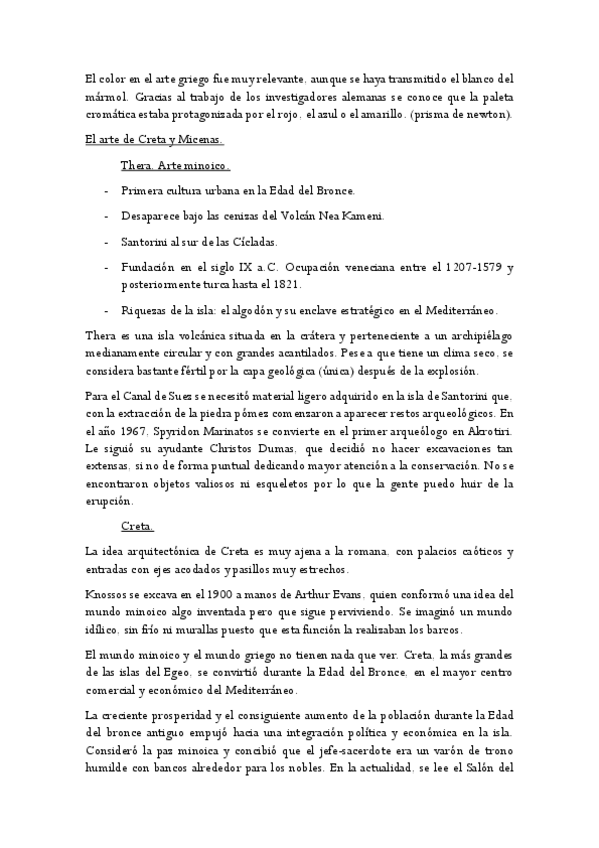 El color en el arte griego fue muy relevante, aunque se haya transmitido el blanco del mármol. Gracias al trabajo de los investigadores alemanas se conoce que la paleta cromática estaba protagonizada por el rojo, el azul o el amarillo. (prisma de newton).

El arte de Creta y Micenas.

Thera. Arte minoico.

- Primera cultura urbana en la Edad del Bronce.

- Desaparece bajo las cenizas del Volcán Nea Kameni.

- Santorini al sur de las Cícladas.

- Fundación en el siglo IX a.C. Ocupación veneciana entre el 1207-1579 y posteriormente turca hasta el 1821.

- Riquezas de la isla: el algodón y su enclave estratégico en el Mediterráneo.

Thera es una isla volcánica situada en la crátera y perteneciente a un archipiélago medianamente circular y con grandes acantilados. Pese a que tiene un clima seco, se considera bastante fértil por la capa geológica (única) después de la explosión.

Para el Canal de Suez se necesitó material ligero adquirido en la isla de Santorini que, con la extracción de la piedra pómez comenzaron a aparecer restos arqueológicos. En el año 1967, Spyridon Marinatos se convierte en el primer arqueólogo en Akrotiri. Le siguió su ayudante Christos Dumas, que decidió no hacer excavaciones tan extensas, si no de forma puntual dedicando mayor atención a la conservación. No se encontraron objetos valiosos ni esqueletos por lo que la gente puedo huir de la erupción.

Creta.

La idea arquitectónica de Creta es muy ajena a la romana, con palacios caóticos y entradas con ejes acodados y pasillos muy estrechos.

Knossos se excava en el 1900 a manos de Arthur Evans, quien conformó una idea del mundo minoico algo inventada pero que sigue perviviendo. Se imaginó un mundo idílico, sin frío ni murallas puesto que esta función la realizaban los barcos.

El mundo minoico y el mundo griego no tienen nada que ver. Creta, la más grandes de las islas del Egeo, se convirtió durante la Edad del Bronce, en el mayor centro comercial y económico del Mediterráneo.

La creciente prosperidad y el consiguiente aumento de la población durante la Edad del bronce antiguo empujó hacia una integración política y económica en la isla. Consideró la paz minoica y concibió que el jefe-sacerdote era un varón de trono humilde con bancos alrededor para los nobles. En la actualidad, se lee el Salón del